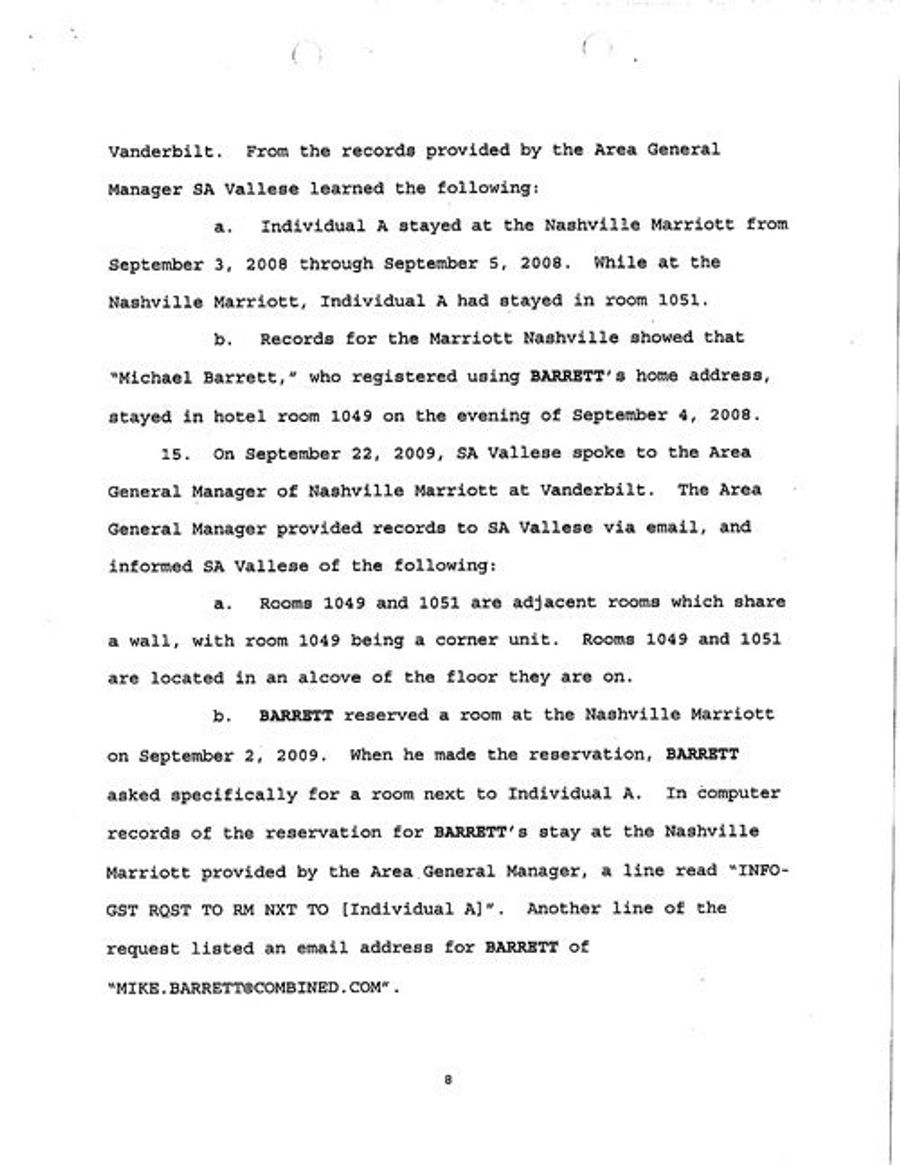 Vanderbilt. From the records provided by the Area General Manager SA Vallese learned the following:

a. Individual A stayed at the Nashville Marriott from September 3, 2008 through September 5, 2008. While at the Nashville Marriott, Individual A had stayed in room 1051.

b. Records for the Marriott Nashville showed that "Michael Barrett," who registered using BARRETT's home address, stayed in hotel room 1049 on the evening of September 4, 2008.

15. On September 22, 2009, SA Vallese spoke to the Area General Manager of Nashville Marriott at Vanderbilt. The Area General Manager provided records to SA Vallese via email, and informed SA Vallese of the following:

a. Rooms 1049 and 1051 are adjacent rooms which share a wall, with room 1049 being a corner unit. Rooms 1049 and 1051 are located in an alcove of the floor they are on.

b. BARRETT reserved a room at the Nashville Marriott on September 2, 2009. When he made the reservation, BARRETT asked specifically for a room next to Individual A. In computer records of the reservation for BARRETT's stay at the Nashville Marriott provided by the Area General Manager, a line read "INFO-GST RQST TO RM NXT TO [Individual A]". Another line of the request listed an email address for BARRETT of "MIKE.BARRETT@COMBINED.COM".

8